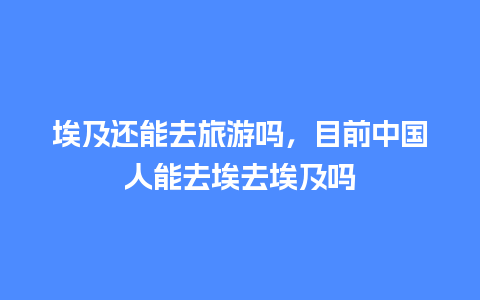 埃及还能去旅游吗，目前中国人能去埃去埃及吗